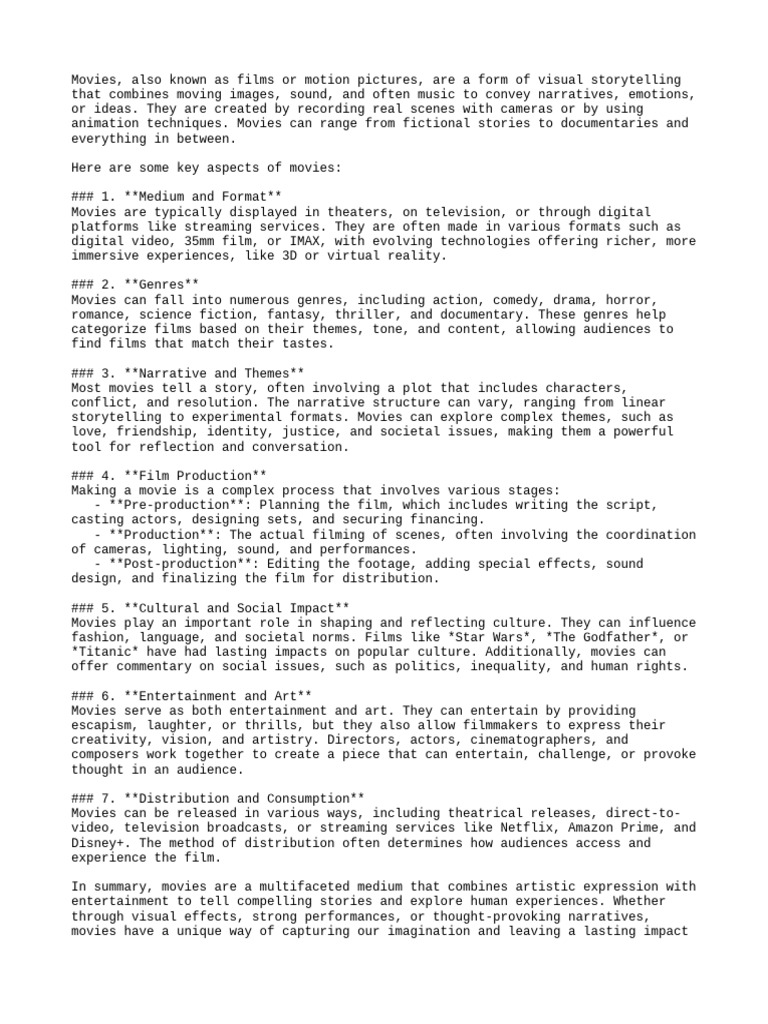 Movies, also known as films or motion pictures, are a form of visual storytelling that combines moving images, sound, and often music to convey narratives, emotions, or ideas. They are created by recording real scenes with cameras or by using animation techniques. Movies can range from fictional stories to documentaries and everything in between.

Here are some key aspects of movies:

### 1. **Medium and Format**
Movies are typically displayed in theaters, on television, or through digital platforms like streaming services. They are often made in various formats such as digital video, 35mm film, or IMAX, with evolving technologies offering richer, more immersive experiences, like 3D or virtual reality.

### 2. **Genres**
Movies can fall into numerous genres, including action, comedy, drama, horror, romance, science fiction, fantasy, thriller, and documentary. These genres help categorize films based on their themes, tone, and content, allowing audiences to find films that match their tastes.

### 3. **Narrative and Themes**
Most movies tell a story, often involving a plot that includes characters, conflict, and resolution. The narrative structure can vary, ranging from linear storytelling to experimental formats. Movies can explore complex themes, such as love, friendship, identity, justice, and societal issues, making them a powerful tool for reflection and conversation.

### 4. **Film Production**
Making a movie is a complex process that involves various stages:
- **Pre-production**: Planning the film, which includes writing the script, casting actors, designing sets, and securing financing.
- **Production**: The actual filming of scenes, often involving the coordination of cameras, lighting, sound, and performances.
- **Post-production**: Editing the footage, adding special effects, sound design, and finalizing the film for distribution.

### 5. **Cultural and Social Impact**
Movies play an important role in shaping and reflecting culture. They can influence fashion, language, and societal norms. Films like *Star Wars*, *The Godfather*, or *Titanic* have had lasting impacts on popular culture. Additionally, movies can offer commentary on social issues, such as politics, inequality, and human rights.

### 6. **Entertainment and Art**
Movies serve as both entertainment and art. They can entertain by providing escapism, laughter, or thrills, but they also allow filmmakers to express their creativity, vision, and artistry. Directors, actors, cinematographers, and composers work together to create a piece that can entertain, challenge, or provoke thought in an audience.

### 7. **Distribution and Consumption**
Movies can be released in various ways, including theatrical releases, direct-to-video, television broadcasts, or streaming services like Netflix, Amazon Prime, and Disney+. The method of distribution often determines how audiences access and experience the film.

In summary, movies are a multifaceted medium that combines artistic expression with entertainment to tell compelling stories and explore human experiences. Whether through visual effects, strong performances, or thought-provoking narratives, movies have a unique way of capturing our imagination and leaving a lasting impact